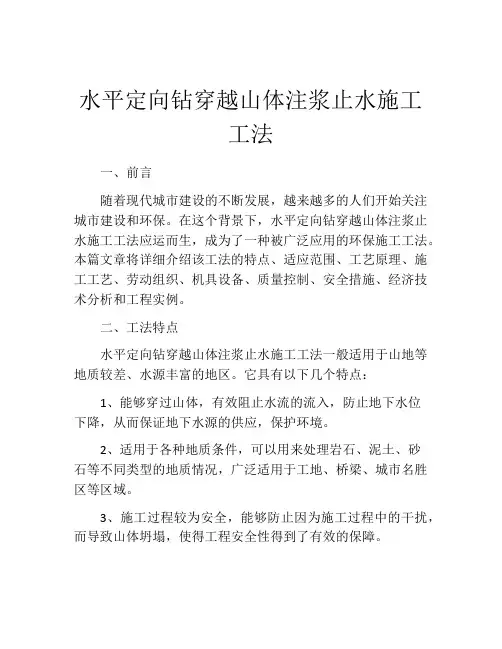 水平定向钻穿越山体注浆止水施工工法

一、前言

随着现代城市建设的不断发展，越来越多的人们开始关注城市建设和环保。在这个背景下，水平定向钻穿越山体注浆止水施工工法应运而生，成为了一种被广泛应用的环保施工工法。本篇文章将详细介绍该工法的特点、适应范围、工艺原理、施工工艺、劳动组织、机具设备、质量控制、安全措施、经济技术分析和工程实例。

二、工法特点

水平定向钻穿越山体注浆止水施工工法一般适用于山地等地质较差、水源丰富的地区。它具有以下几个特点：

1、能够穿过山体，有效阻止水流的流入，防止地下水位下降，从而保证地下水源的供应，保护环境。

2、适用于各种地质条件，可以用来处理岩石、泥土、砂石等不同类型的地质情况，广泛适用于工地、桥梁、城市名胜区等区域。

3、施工过程较为安全，能够防止因为施工过程中的干扰，而导致山体坍塌，使得工程安全性得到了有效的保障。